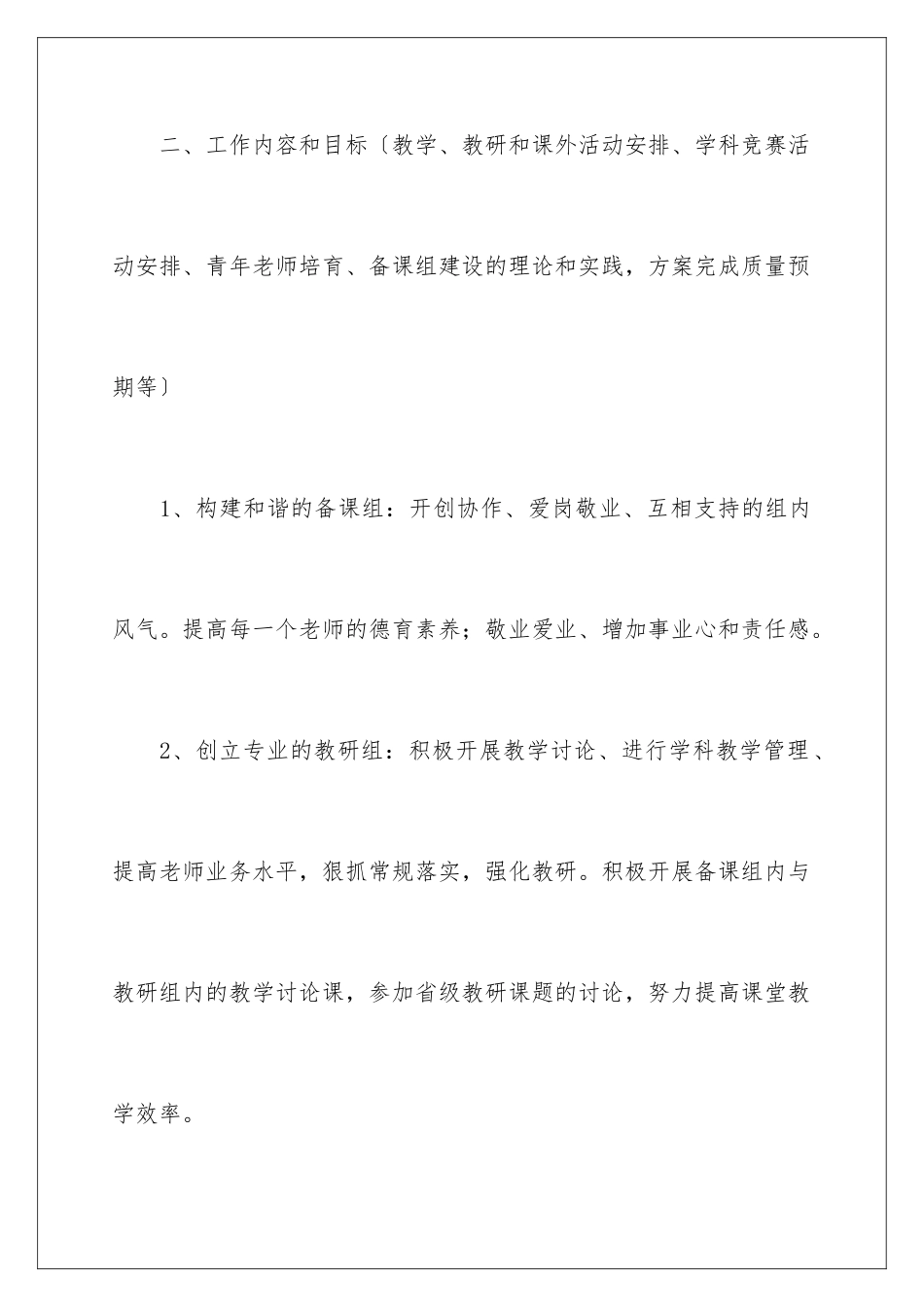 二、工作内容和目标〔教学、教研和课外活动安排、学科竞赛活动安排、青年老师培育、备课组建设的理论和实践，方案完成质量预期等〕

1、构建和谐的备课组：开创协作、爱岗敬业、互相支持的组内风气。提高每一个老师的德育素养；敬业爱业、增加事业心和责任感。

2、创立专业的教研组：积极开展教学讨论、进行学科教学管理、提高老师业务水平，狠抓常规落实，强化教研。积极开展备课组内与教研组内的教学讨论课，参加省级教研课题的讨论，努力提高课堂教学效率。